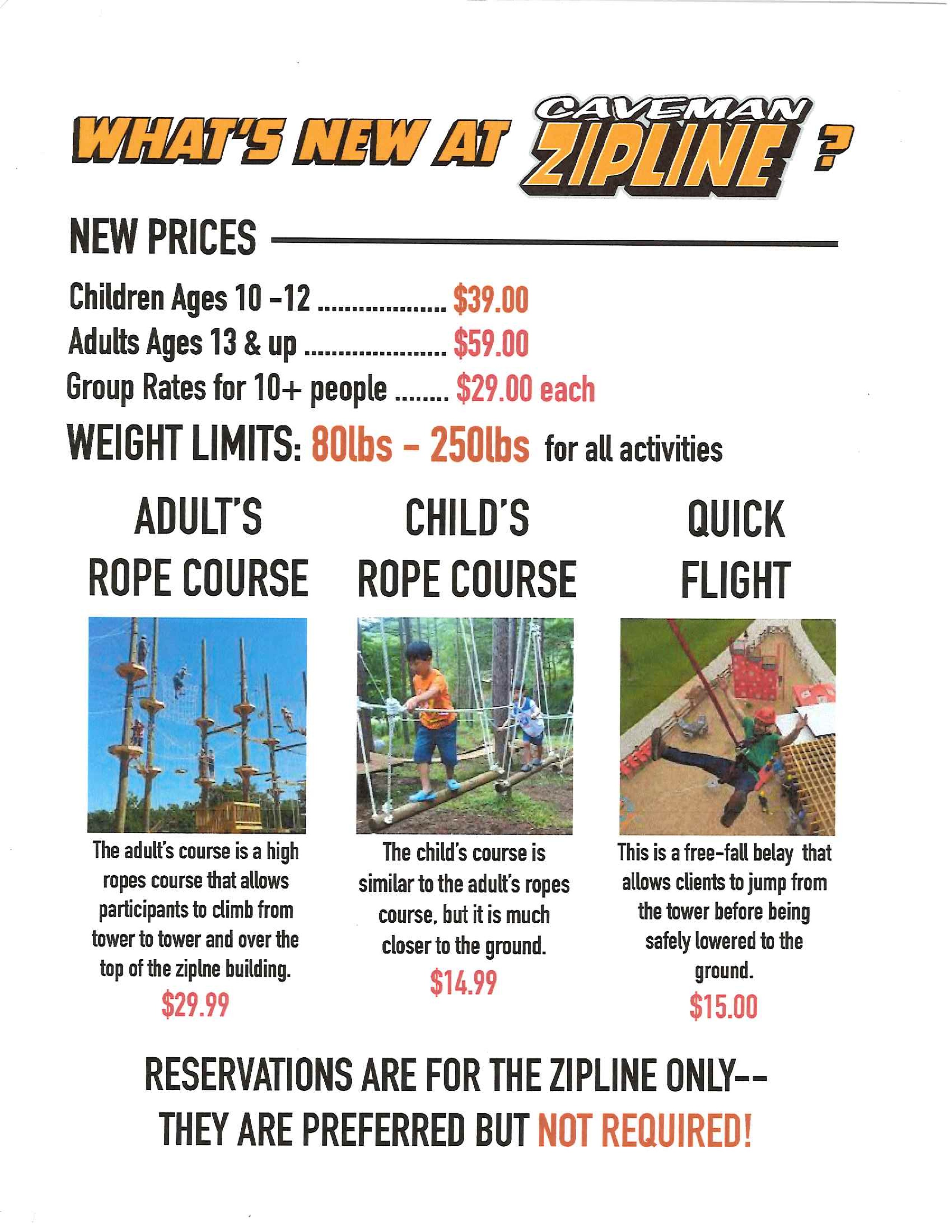 WHAT'S NEW AT CAVEMAN ZIPLINE ?

NEW PRICES

Children Ages 10 -12 $39.00
Adults Ages 13 & up $59.00
Group Rates for 10+ people $29.00 each

WEIGHT LIMITS: 80lbs - 250lbs for all activities

ADULT'S ROPE COURSE

The adult's course is a high ropes course that allows participants to climb from tower to tower and over the top of the ziplne building.

$29.99

CHILD'S ROPE COURSE

The child's course is similar to the adult's ropes course, but it is much closer to the ground.

$14.99

QUICK FLIGHT

This is a free-fall belay that allows clients to jump from the tower before being safely lowered to the ground.

$15.00

RESERVATIONS ARE FOR THE ZIPLINE ONLY--
THEY ARE PREFERRED BUT NOT REQUIRED!